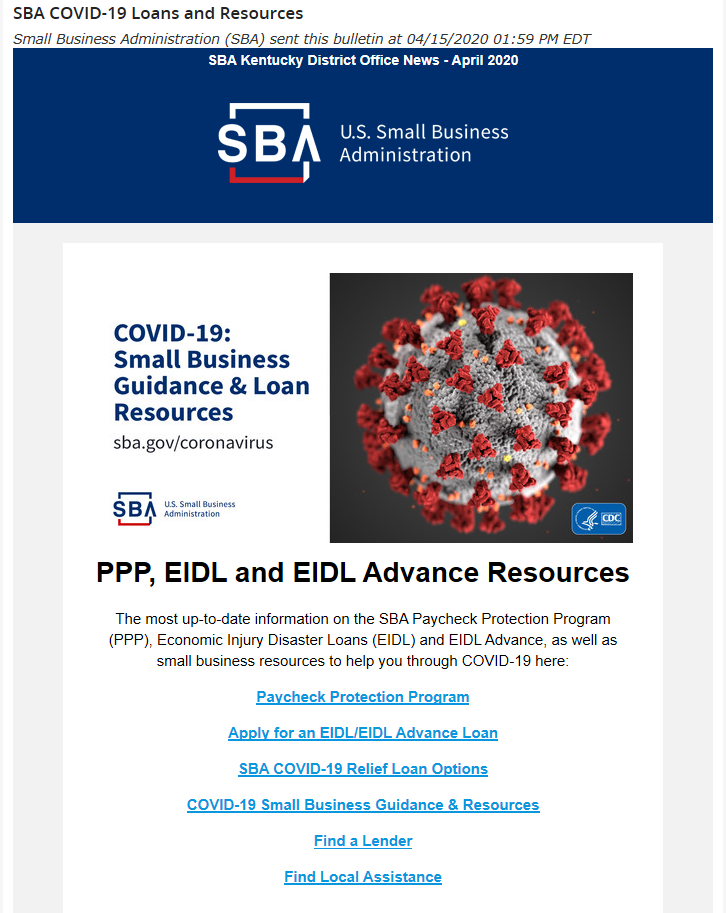 SBA COVID-19 Loans and Resources

Small Business Administration (SBA) sent this bulletin at 04/15/2020 01:59 PM EDT

SBA Kentucky District Office News - April 2020

SBA U.S. Small Business Administration

COVID-19: Small Business Guidance & Loan Resources

sba.gov/coronavirus

SBA U.S. Small Business Administration

CDC

PPP, EIDL and EIDL Advance Resources

The most up-to-date information on the SBA Paycheck Protection Program (PPP), Economic Injury Disaster Loans (EIDL) and EIDL Advance, as well as small business resources to help you through COVID-19 here:

Paycheck Protection Program

Apply for an EIDL/EIDL Advance Loan

SBA COVID-19 Relief Loan Options

COVID-19 Small Business Guidance & Resources

Find a Lender

Find Local Assistance